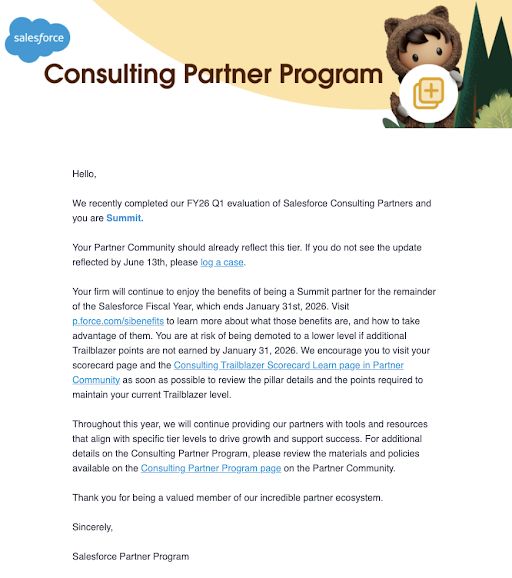 salesforce

Consulting Partner Program

Hello,

We recently completed our FY26 Q1 evaluation of Salesforce Consulting Partners and you are Summit.

Your Partner Community should already reflect this tier. If you do not see the update reflected by June 13th, please log a case.

Your firm will continue to enjoy the benefits of being a Summit partner for the remainder of the Salesforce Fiscal Year, which ends January 31st, 2026. Visit p.force.com/sibenefits to learn more about what those benefits are, and how to take advantage of them. You are at risk of being demoted to a lower level if additional Trailblazer points are not earned by January 31, 2026. We encourage you to visit your scorecard page and the Consulting Trailblazer Scorecard Learn page in Partner Community as soon as possible to review the pillar details and the points required to maintain your current Trailblazer level.

Throughout this year, we will continue providing our partners with tools and resources that align with specific tier levels to drive growth and support success. For additional details on the Consulting Partner Program, please review the materials and policies available on the Consulting Partner Program page on the Partner Community.

Thank you for being a valued member of our incredible partner ecosystem.

Sincerely,

Salesforce Partner Program